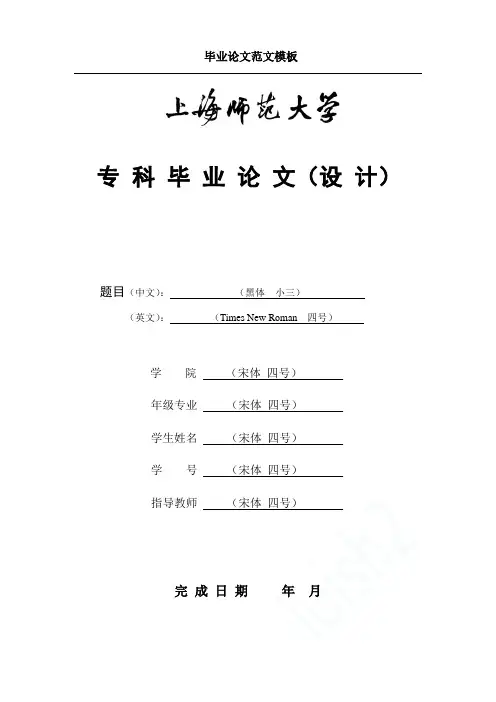 毕业论文范文模板

上海师范大学

专科毕业论文（设计）

题目（中文）：（黑体　小三）

（英文）：（Times New Roman　四号）

学　　院　（宋体　四号）

年级专业　（宋体　四号）

学生姓名　（宋体　四号）

学　　号　（宋体　四号）

指导教师　（宋体　四号）

完成日期　　年　月